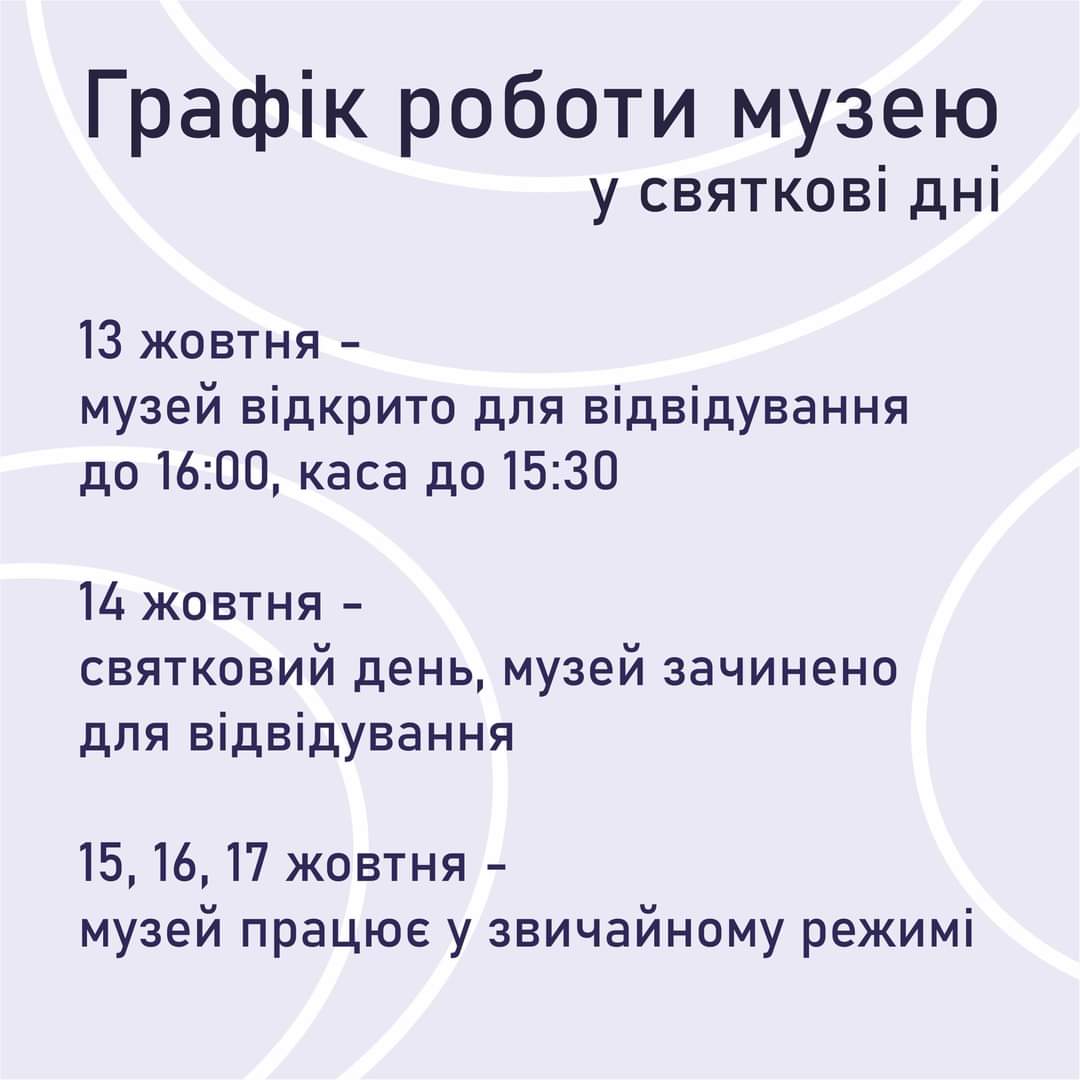 Графік роботи музею
у святкові дні

13 жовтня -
музей відкрито для відвідування
до 16:00, каса до 15:30

14 жовтня -
святковий день, музей зачинено
для відвідування

15, 16, 17 жовтня -
музей працює у звичайному режимі